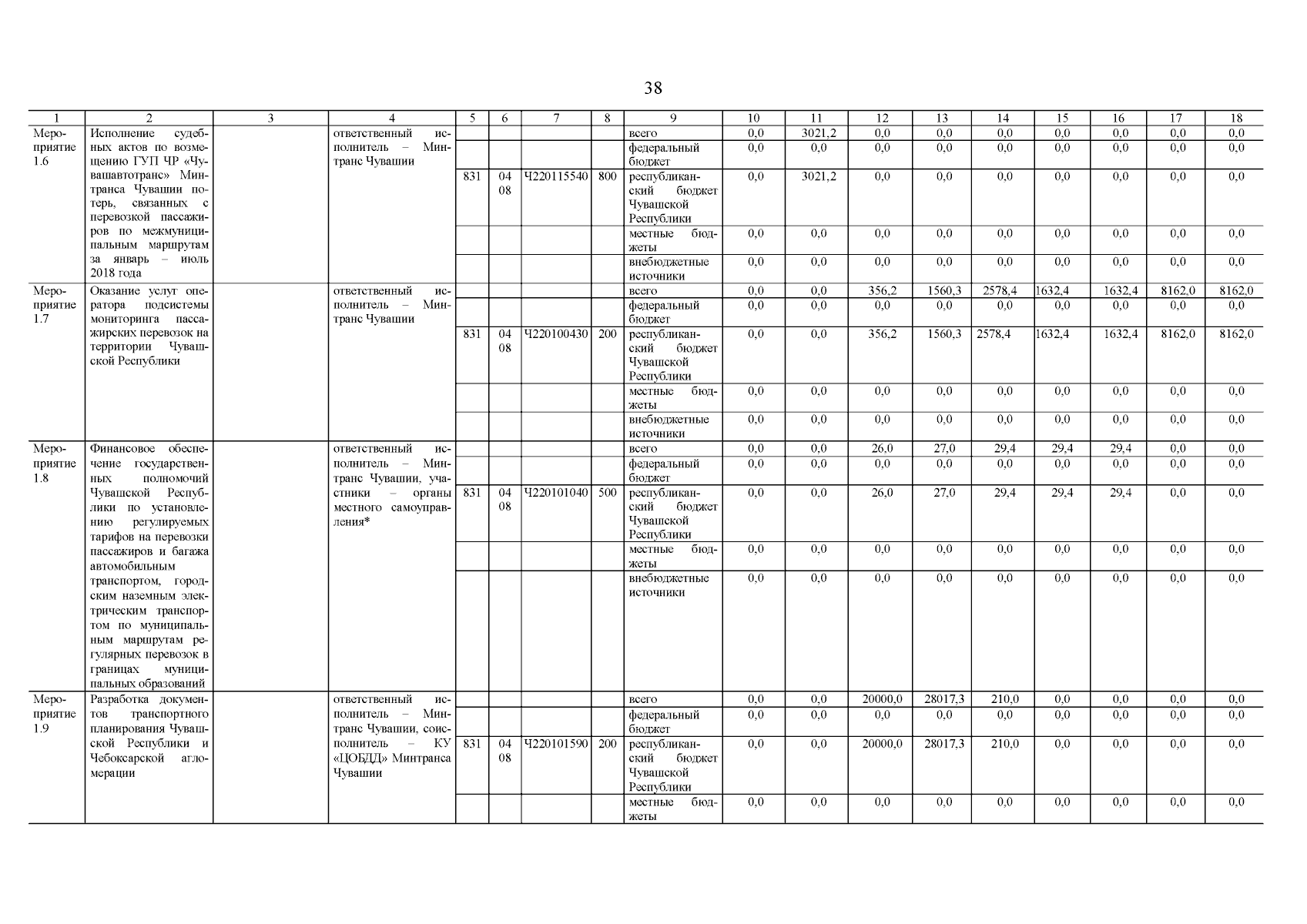 38

| 1 | 2 | 3 | 4 | 5 | 6 | 7 | 8 | 9 | 10 | 11 | 12 | 13 | 14 | 15 | 16 | 17 | 18 |
|---|---|---|---|---|---|---|---|---|---|---|---|---|---|---|---|---|---|
| Мероприятие 1.6 | Исполнение судебных актов по возмещению ГУП ЧР «Чувашавтотранс» Минтранса Чувашии потерь, связанных с перевозкой пассажиров по межмуниципальным маршрутам за январь – июль 2018 года | | ответственный исполнитель – Минтранс Чувашии | | | | | всего | 0,0 | 3021,2 | 0,0 | 0,0 | 0,0 | 0,0 | 0,0 | 0,0 | 0,0 |
| | | | | | | | | федеральный бюджет | 0,0 | 0,0 | 0,0 | 0,0 | 0,0 | 0,0 | 0,0 | 0,0 | 0,0 |
| | | | | 831 | 04 08 | Ч220115540 | 800 | республиканский бюджет Чувашской Республики | 0,0 | 3021,2 | 0,0 | 0,0 | 0,0 | 0,0 | 0,0 | 0,0 | 0,0 |
| | | | | | | | | местные бюджеты | 0,0 | 0,0 | 0,0 | 0,0 | 0,0 | 0,0 | 0,0 | 0,0 | 0,0 |
| | | | | | | | | внебюджетные источники | 0,0 | 0,0 | 0,0 | 0,0 | 0,0 | 0,0 | 0,0 | 0,0 | 0,0 |
| Мероприятие 1.7 | Оказание услуг оператора подсистемы мониторинга пассажирских перевозок на территории Чувашской Республики | | ответственный исполнитель – Минтранс Чувашии | | | | | всего | 0,0 | 0,0 | 356,2 | 1560,3 | 2578,4 | 1632,4 | 1632,4 | 8162,0 | 8162,0 |
| | | | | | | | | федеральный бюджет | 0,0 | 0,0 | 0,0 | 0,0 | 0,0 | 0,0 | 0,0 | 0,0 | 0,0 |
| | | | | 831 | 04 08 | Ч220100430 | 200 | республиканский бюджет Чувашской Республики | 0,0 | 0,0 | 356,2 | 1560,3 | 2578,4 | 1632,4 | 1632,4 | 8162,0 | 8162,0 |
| | | | | | | | | местные бюджеты | 0,0 | 0,0 | 0,0 | 0,0 | 0,0 | 0,0 | 0,0 | 0,0 | 0,0 |
| | | | | | | | | внебюджетные источники | 0,0 | 0,0 | 0,0 | 0,0 | 0,0 | 0,0 | 0,0 | 0,0 | 0,0 |
| Мероприятие 1.8 | Финансовое обеспечение государственных полномочий Чувашской Республики по установлению регулируемых тарифов на перевозки пассажиров и багажа автомобильным транспортом, городским наземным электрическим транспортом по муниципальным маршрутам регулярных перевозок в границах муниципальных образований | | ответственный исполнитель – Минтранс Чувашии, участники – органы местного самоуправления* | | | | | всего | 0,0 | 0,0 | 26,0 | 27,0 | 29,4 | 29,4 | 29,4 | 0,0 | 0,0 |
| | | | | | | | | федеральный бюджет | 0,0 | 0,0 | 0,0 | 0,0 | 0,0 | 0,0 | 0,0 | 0,0 | 0,0 |
| | | | | 831 | 04 08 | Ч220101040 | 500 | республиканский бюджет Чувашской Республики | 0,0 | 0,0 | 26,0 | 27,0 | 29,4 | 29,4 | 29,4 | 0,0 | 0,0 |
| | | | | | | | | местные бюджеты | 0,0 | 0,0 | 0,0 | 0,0 | 0,0 | 0,0 | 0,0 | 0,0 | 0,0 |
| | | | | | | | | внебюджетные источники | 0,0 | 0,0 | 0,0 | 0,0 | 0,0 | 0,0 | 0,0 | 0,0 | 0,0 |
| Мероприятие 1.9 | Разработка документов транспортного планирования Чувашской Республики и Чебоксарской агломерации | | ответственный исполнитель – Минтранс Чувашии, соисполнитель – КУ «ЦОБДД» Минтранса Чувашии | | | | | всего | 0,0 | 0,0 | 20000,0 | 28017,3 | 210,0 | 0,0 | 0,0 | 0,0 | 0,0 |
| | | | | | | | | федеральный бюджет | 0,0 | 0,0 | 0,0 | 0,0 | 0,0 | 0,0 | 0,0 | 0,0 | 0,0 |
| | | | | 831 | 04 08 | Ч220101590 | 200 | республиканский бюджет Чувашской Республики | 0,0 | 0,0 | 20000,0 | 28017,3 | 210,0 | 0,0 | 0,0 | 0,0 | 0,0 |
| | | | | | | | | местные бюджеты | 0,0 | 0,0 | 0,0 | 0,0 | 0,0 | 0,0 | 0,0 | 0,0 | 0,0 |